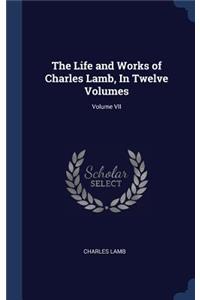 The Life and Works of Charles Lamb, In Twelve Volumes

Volume VII

Scholar SELECT

CHARLES LAMB